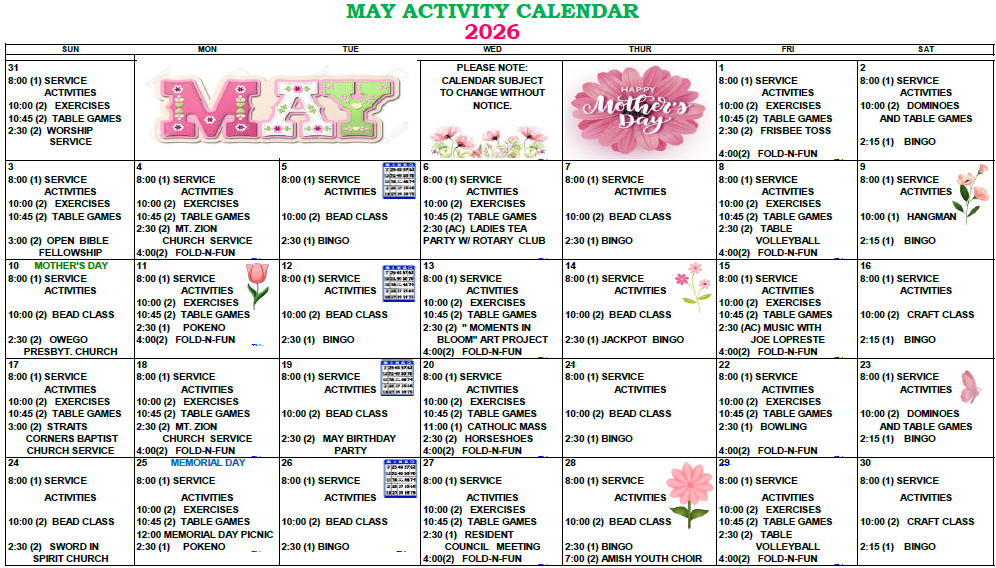 MAY ACTIVITY CALENDAR
2026

| SUN | MON | TUE | WED | THUR | FRI | SAT |
|---|---|---|---|---|---|---|
| 31 8:00 (1) SERVICE ACTIVITIES 10:00 (2) EXERCISES 10:45 (2) TABLE GAMES 2:30 (2) WORSHIP SERVICE | MAY | | PLEASE NOTE: CALENDAR SUBJECT TO CHANGE WITHOUT NOTICE. | HAPPY Mother's Day | 1 8:00 (1) SERVICE ACTIVITIES 10:00 (2) EXERCISES 10:45 (2) TABLE GAMES 2:30 (2) FRISBEE TOSS 4:00(2) FOLD-N-FUN | 2 8:00 (1) SERVICE ACTIVITIES 10:00 (2) DOMINOES AND TABLE GAMES 2:15 (1) BINGO |
| 3 8:00 (1) SERVICE ACTIVITIES 10:00 (2) EXERCISES 10:45 (2) TABLE GAMES 3:00 (2) OPEN BIBLE FELLOWSHIP | 4 8:00 (1) SERVICE ACTIVITIES 10:00 (2) EXERCISES 10:45 (2) TABLE GAMES 2:30 (2) MT. ZION CHURCH SERVICE 4:00(2) FOLD-N-FUN | 5 8:00 (1) SERVICE ACTIVITIES 10:00 (2) BEAD CLASS 2:30 (1) BINGO | 6 8:00 (1) SERVICE ACTIVITIES 10:00 (2) EXERCISES 10:45 (2) TABLE GAMES 2:30 (AC) LADIES TEA PARTY W/ ROTARY CLUB | 7 8:00 (1) SERVICE ACTIVITIES 10:00 (2) BEAD CLASS 2:30 (1) BINGO | 8 8:00 (1) SERVICE ACTIVITIES 10:00 (2) EXERCISES 10:45 (2) TABLE GAMES 2:30 (2) TABLE VOLLEYBALL 4:00(2) FOLD-N-FUN | 9 8:00 (1) SERVICE ACTIVITIES 10:00 (1) HANGMAN 2:15 (1) BINGO |
| 10 MOTHER'S DAY 8:00 (1) SERVICE ACTIVITIES 10:00 (2) BEAD CLASS 2:30 (2) OWEGO PRESBYT. CHURCH | 11 8:00 (1) SERVICE ACTIVITIES 10:00 (2) EXERCISES 10:45 (2) TABLE GAMES 2:30 (1) POKENO 4:00(2) FOLD-N-FUN | 12 8:00 (1) SERVICE ACTIVITIES 10:00 (2) BEAD CLASS 2:30 (1) BINGO | 13 8:00 (1) SERVICE ACTIVITIES 10:00 (2) EXERCISES 10:45 (2) TABLE GAMES 2:30 (2) " MOMENTS IN BLOOM" ART PROJECT 4:00(2) FOLD-N-FUN | 14 8:00 (1) SERVICE ACTIVITIES 10:00 (2) BEAD CLASS 2:30 (1) JACKPOT BINGO | 15 8:00 (1) SERVICE ACTIVITIES 10:00 (2) EXERCISES 10:45 (2) TABLE GAMES 2:30 (AC) MUSIC WITH JOE LOPRESTE 4:00(2) FOLD-N-FUN | 16 8:00 (1) SERVICE ACTIVITIES 10:00 (2) CRAFT CLASS 2:15 (1) BINGO |
| 17 8:00 (1) SERVICE ACTIVITIES 10:00 (2) EXERCISES 10:45 (2) TABLE GAMES 3:00 (2) STRAITS CORNERS BAPTIST CHURCH SERVICE | 18 8:00 (1) SERVICE ACTIVITIES 10:00 (2) EXERCISES 10:45 (2) TABLE GAMES 2:30 (2) MT. ZION CHURCH SERVICE 4:00(2) FOLD-N-FUN | 19 8:00 (1) SERVICE ACTIVITIES 10:00 (2) BEAD CLASS 2:30 (2) MAY BIRTHDAY PARTY | 20 8:00 (1) SERVICE ACTIVITIES 10:00 (2) EXERCISES 10:45 (2) TABLE GAMES 11:00 (1) CATHOLIC MASS 2:30 (2) HORSESHOES 4:00(2) FOLD-N-FUN | 21 8:00 (1) SERVICE ACTIVITIES 10:00 (2) BEAD CLASS 2:30 (1) BINGO | 22 8:00 (1) SERVICE ACTIVITIES 10:00 (2) EXERCISES 10:45 (2) TABLE GAMES 2:30 (1) BOWLING 4:00(2) FOLD-N-FUN | 23 8:00 (1) SERVICE ACTIVITIES 10:00 (2) DOMINOES AND TABLE GAMES 2:15 (1) BINGO |
| 24 8:00 (1) SERVICE ACTIVITIES 10:00 (2) BEAD CLASS 2:30 (2) SWORD IN SPIRIT CHURCH | 25 MEMORIAL DAY 8:00 (1) SERVICE ACTIVITIES 10:00 (2) EXERCISES 10:45 (2) TABLE GAMES 12:00 MEMORIAL DAY PICNIC 2:30 (1) POKENO | 26 8:00 (1) SERVICE ACTIVITIES 10:00 (2) BEAD CLASS 2:30 (1) BINGO | 27 8:00 (1) SERVICE ACTIVITIES 10:00 (2) EXERCISES 10:45 (2) TABLE GAMES 2:30 (1) RESIDENT COUNCIL MEETING 4:00(2) FOLD-N-FUN | 28 8:00 (1) SERVICE ACTIVITIES 10:00 (2) BEAD CLASS 2:30 (1) BINGO 7:00 (2) AMISH YOUTH CHOIR | 29 8:00 (1) SERVICE ACTIVITIES 10:00 (2) EXERCISES 10:45 (2) TABLE GAMES 2:30 (2) TABLE VOLLEYBALL 4:00(2) FOLD-N-FUN | 30 8:00 (1) SERVICE ACTIVITIES 10:00 (2) CRAFT CLASS 2:15 (1) BINGO |